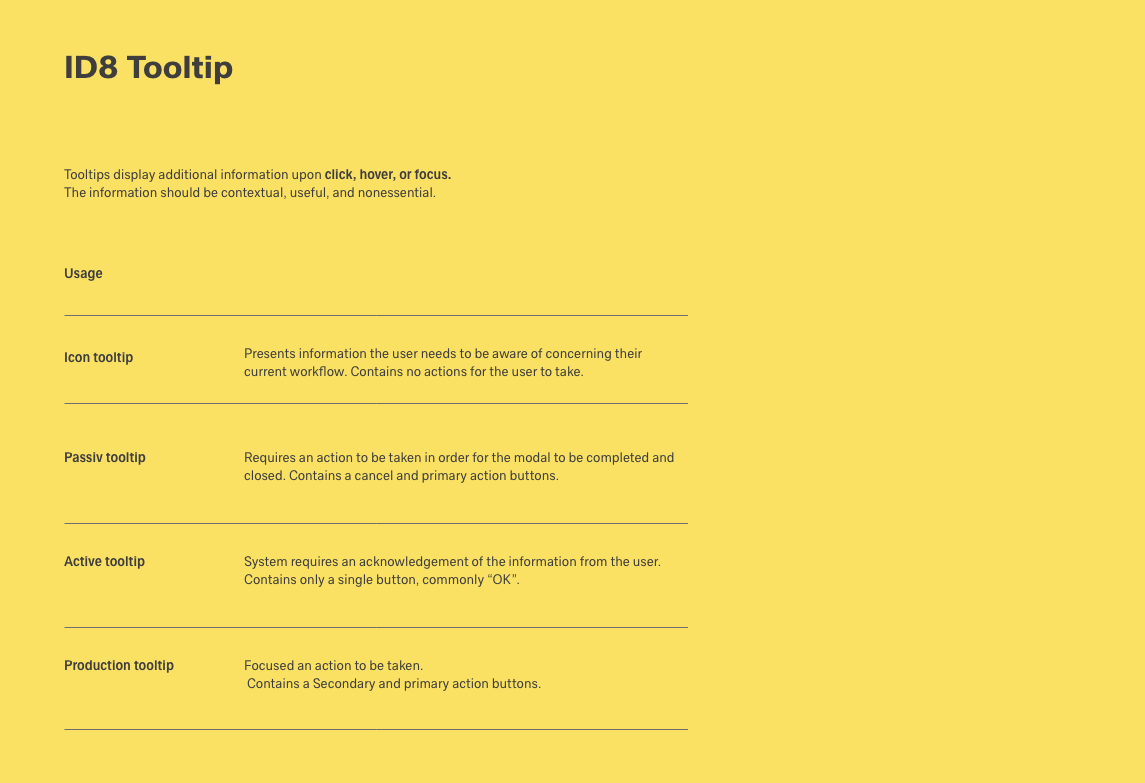 ID8 Tooltip

Tooltips display additional information upon click, hover, or focus.
The information should be contextual, useful, and nonessential.

Usage

Icon tooltip

Presents information the user needs to be aware of concerning their current workflow. Contains no actions for the user to take.

Passiv tooltip

Requires an action to be taken in order for the modal to be completed and closed. Contains a cancel and primary action buttons.

Active tooltip

System requires an acknowledgement of the information from the user. Contains only a single button, commonly "OK".

Production tooltip

Focused an action to be taken.
Contains a Secondary and primary action buttons.